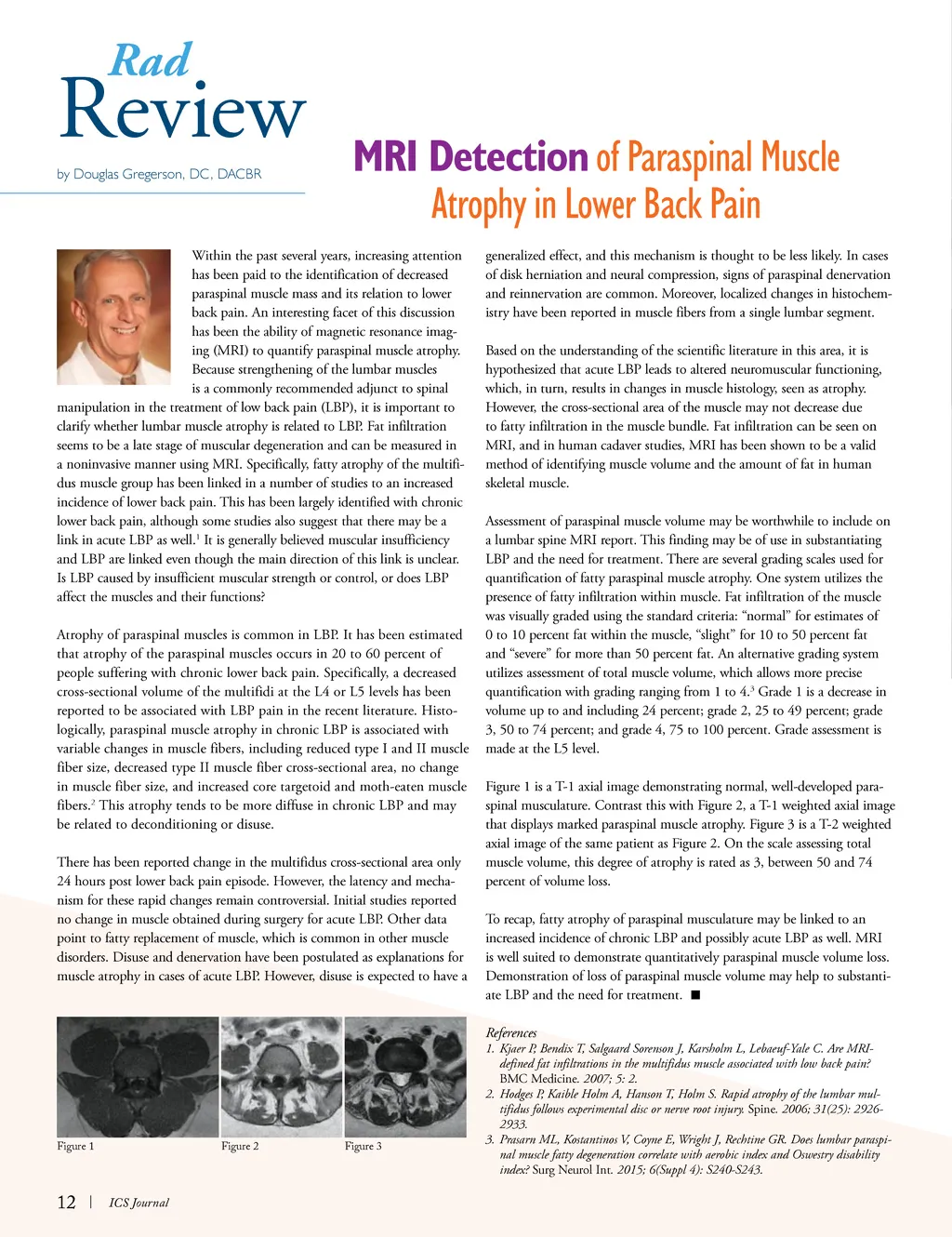 Rad Review

by Douglas Gregerson, DC, DACBR

MRI Detection of Paraspinal Muscle Atrophy in Lower Back Pain

Within the past several years, increasing attention has been paid to the identification of decreased paraspinal muscle mass and its relation to lower back pain. An interesting facet of this discussion has been the ability of magnetic resonance imaging (MRI) to quantify paraspinal muscle atrophy. Because strengthening of the lumbar muscles is a commonly recommended adjunct to spinal manipulation in the treatment of low back pain (LBP), it is important to clarify whether lumbar muscle atrophy is related to LBP. Fat infiltration seems to be a late stage of muscular degeneration and can be measured in a noninvasive manner using MRI. Specifically, fatty atrophy of the multifidus muscle group has been linked in a number of studies to an increased incidence of lower back pain. This has been largely identified with chronic lower back pain, although some studies also suggest that there may be a link in acute LBP as well.$^1$ It is generally believed muscular insufficiency and LBP are linked even though the main direction of this link is unclear. Is LBP caused by insufficient muscular strength or control, or does LBP affect the muscles and their functions?

Atrophy of paraspinal muscles is common in LBP. It has been estimated that atrophy of the paraspinal muscles occurs in 20 to 60 percent of people suffering with chronic lower back pain. Specifically, a decreased cross-sectional volume of the multifidi at the L4 or L5 levels has been reported to be associated with LBP pain in the recent literature. Histologically, paraspinal muscle atrophy in chronic LBP is associated with variable changes in muscle fibers, including reduced type I and II muscle fiber size, decreased type II muscle fiber cross-sectional area, no change in muscle fiber size, and increased core targetoid and moth-eaten muscle fibers.$^2$ This atrophy tends to be more diffuse in chronic LBP and may be related to deconditioning or disuse.

There has been reported change in the multifidus cross-sectional area only 24 hours post lower back pain episode. However, the latency and mechanism for these rapid changes remain controversial. Initial studies reported no change in muscle obtained during surgery for acute LBP. Other data point to fatty replacement of muscle, which is common in other muscle disorders. Disuse and denervation have been postulated as explanations for muscle atrophy in cases of acute LBP. However, disuse is expected to have a generalized effect, and this mechanism is thought to be less likely. In cases of disk herniation and neural compression, signs of paraspinal denervation and reinnervation are common. Moreover, localized changes in histochemistry have been reported in muscle fibers from a single lumbar segment.

Based on the understanding of the scientific literature in this area, it is hypothesized that acute LBP leads to altered neuromuscular functioning, which, in turn, results in changes in muscle histology, seen as atrophy. However, the cross-sectional area of the muscle may not decrease due to fatty infiltration in the muscle bundle. Fat infiltration can be seen on MRI, and in human cadaver studies, MRI has been shown to be a valid method of identifying muscle volume and the amount of fat in human skeletal muscle.

Assessment of paraspinal muscle volume may be worthwhile to include on a lumbar spine MRI report. This finding may be of use in substantiating LBP and the need for treatment. There are several grading scales used for quantification of fatty paraspinal muscle atrophy. One system utilizes the presence of fatty infiltration within muscle. Fat infiltration of the muscle was visually graded using the standard criteria: “normal” for estimates of 0 to 10 percent fat within the muscle, “slight” for 10 to 50 percent fat and “severe” for more than 50 percent fat. An alternative grading system utilizes assessment of total muscle volume, which allows more precise quantification with grading ranging from 1 to 4.$^3$ Grade 1 is a decrease in volume up to and including 24 percent; grade 2, 25 to 49 percent; grade 3, 50 to 74 percent; and grade 4, 75 to 100 percent. Grade assessment is made at the L5 level.

Figure 1 is a T-1 axial image demonstrating normal, well-developed paraspinal musculature. Contrast this with Figure 2, a T-1 weighted axial image that displays marked paraspinal muscle atrophy. Figure 3 is a T-2 weighted axial image of the same patient as Figure 2. On the scale assessing total muscle volume, this degree of atrophy is rated as 3, between 50 and 74 percent of volume loss.

To recap, fatty atrophy of paraspinal musculature may be linked to an increased incidence of chronic LBP and possibly acute LBP as well. MRI is well suited to demonstrate quantitatively paraspinal muscle volume loss. Demonstration of loss of paraspinal muscle volume may help to substantiate LBP and the need for treatment. ■

Figure 1 Figure 2 Figure 3

References
1. Kjaer P, Bendix T, Salgaard Sorenson J, Karsholm L, Lebaeuf-Yale C. Are MRI-defined fat infiltrations in the multifidus muscle associated with low back pain? BMC Medicine. 2007; 5: 2.
2. Hodges P, Kaible Holm A, Hanson T, Holm S. Rapid atrophy of the lumbar multifidus follows experimental disc or nerve root injury. Spine. 2006; 31(25): 2926-2933.
3. Prasarn ML, Kostantinos V, Coyne E, Wright J, Rechtine GR. Does lumbar paraspinal muscle fatty degeneration correlate with aerobic index and Oswestry disability index? Surg Neurol Int. 2015; 6(Suppl 4): S240-S243.

12 | ICS Journal